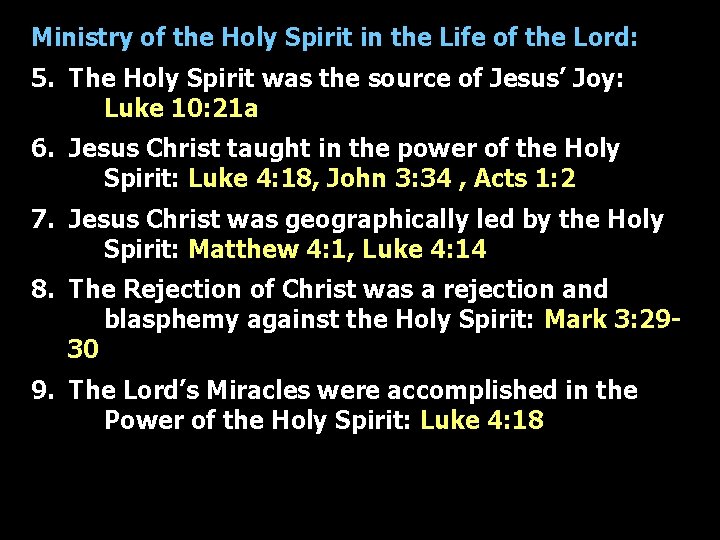 Ministry of the Holy Spirit in the Life of the Lord:

5. The Holy Spirit was the source of Jesus' Joy: Luke 10:21a

6. Jesus Christ taught in the power of the Holy Spirit: Luke 4:18, John 3:34 , Acts 1:2

7. Jesus Christ was geographically led by the Holy Spirit: Matthew 4:1, Luke 4:14

8. The Rejection of Christ was a rejection and blasphemy against the Holy Spirit: Mark 3:29-30

9. The Lord's Miracles were accomplished in the Power of the Holy Spirit: Luke 4:18